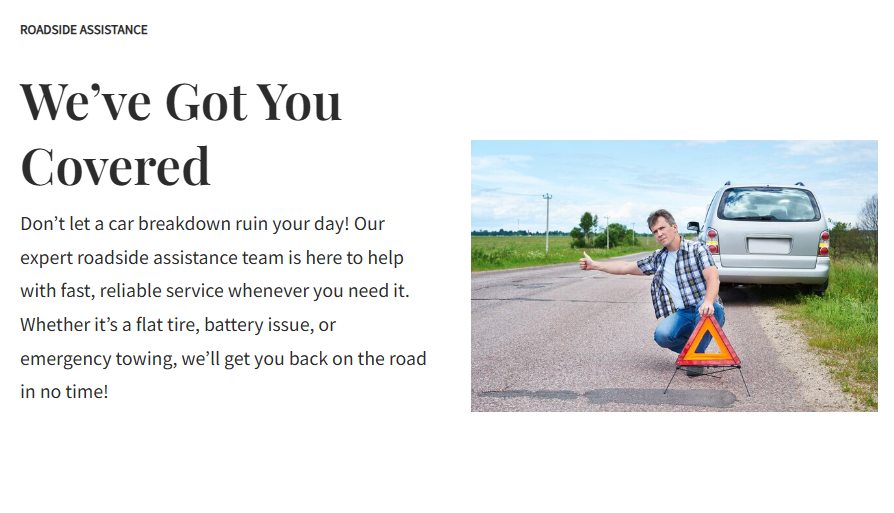 ROADSIDE ASSISTANCE

We’ve Got You Covered

Don’t let a car breakdown ruin your day! Our expert roadside assistance team is here to help with fast, reliable service whenever you need it. Whether it’s a flat tire, battery issue, or emergency towing, we’ll get you back on the road in no time!